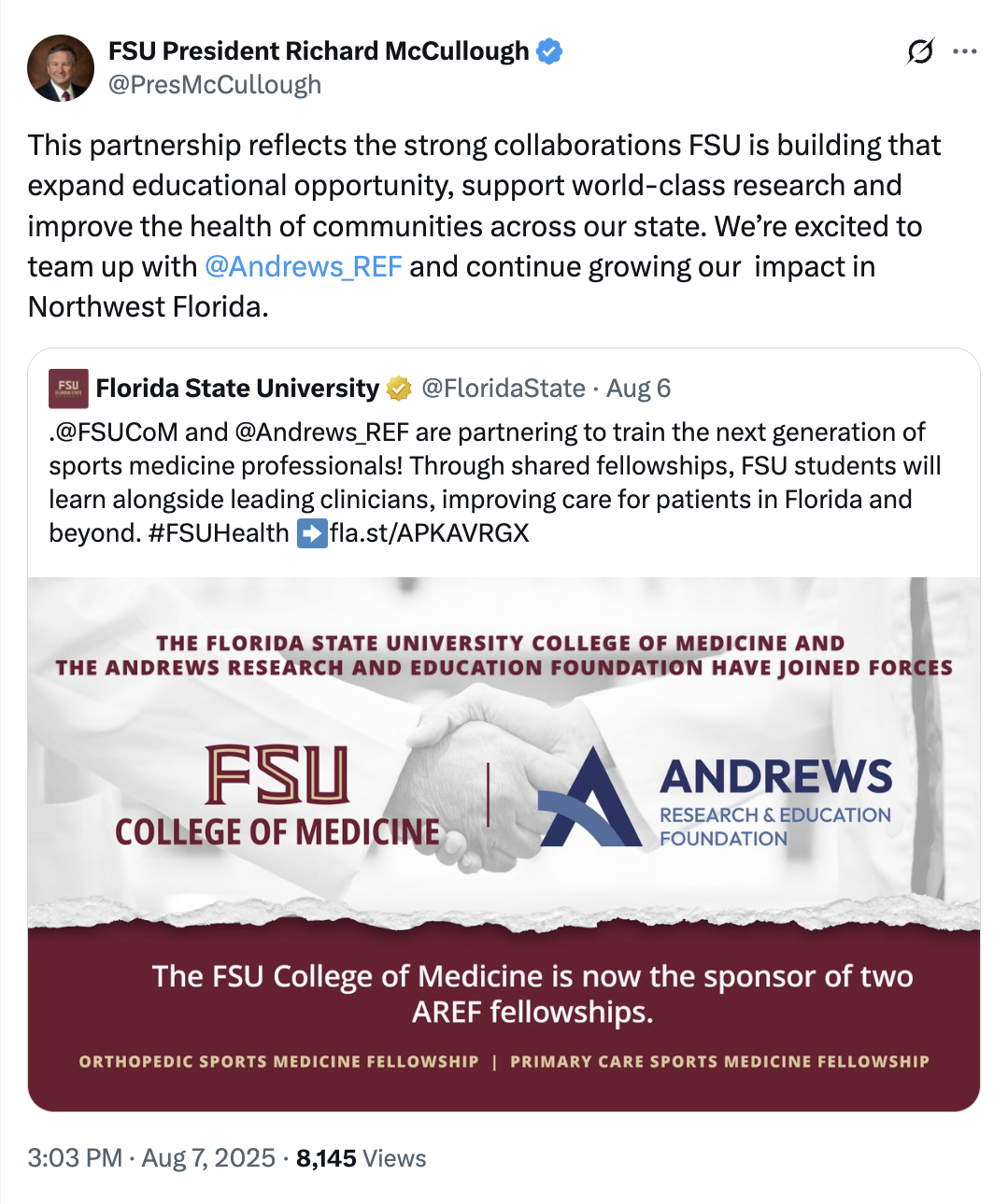 FSU President Richard McCullough
@PresMcCullough

This partnership reflects the strong collaborations FSU is building that expand educational opportunity, support world-class research and improve the health of communities across our state. We're excited to team up with @Andrews_REF and continue growing our impact in Northwest Florida.

FSU
Florida State University @FloridaState · Aug 6
.@FSUCoM and @Andrews_REF are partnering to train the next generation of sports medicine professionals! Through shared fellowships, FSU students will learn alongside leading clinicians, improving care for patients in Florida and beyond. #FSUHealth ➡️fla.st/APKAVRGX

THE FLORIDA STATE UNIVERSITY COLLEGE OF MEDICINE AND THE ANDREWS RESEARCH AND EDUCATION FOUNDATION HAVE JOINED FORCES

FSU
COLLEGE OF MEDICINE

ANDREWS
RESEARCH & EDUCATION FOUNDATION

The FSU College of Medicine is now the sponsor of two AREF fellowships.

ORTHOPEDIC SPORTS MEDICINE FELLOWSHIP | PRIMARY CARE SPORTS MEDICINE FELLOWSHIP

3:03 PM · Aug 7, 2025 · 8,145 Views